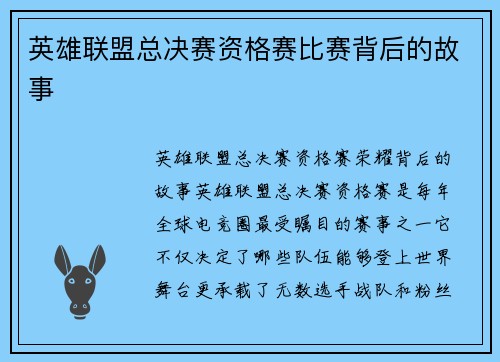 英雄联盟总决赛资格赛比赛背后的故事

英雄联盟总决赛资格赛荣耀背后的故事英雄联盟总决赛资格赛是每年全球电竞圈最受瞩目的赛事之一它不仅决定了哪些队伍能够登上世界舞台更承载了无数选手战队和粉丝